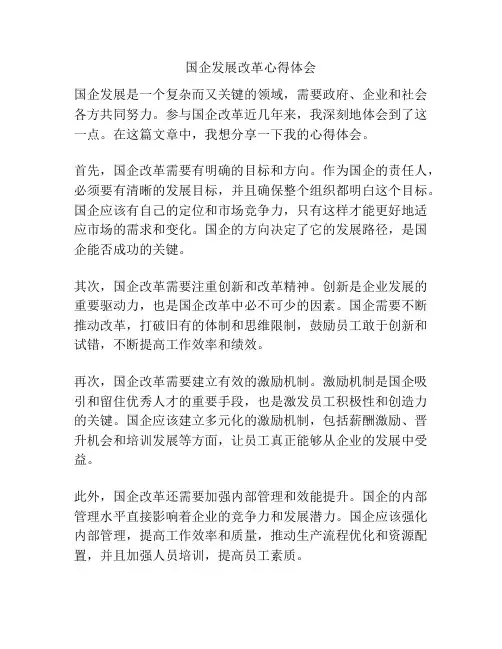 国企发展改革心得体会

国企发展是一个复杂而又关键的领域，需要政府、企业和社会各方共同努力。参与国企改革近几年来，我深刻地体会到了这一点。在这篇文章中，我想分享一下我的心得体会。

首先，国企改革需要有明确的目标和方向。作为国企的责任人，必须要有清晰的发展目标，并且确保整个组织都明白这个目标。国企应该有自己的定位和市场竞争力，只有这样才能更好地适应市场的需求和变化。国企的方向决定了它的发展路径，是国企能否成功的关键。

其次，国企改革需要注重创新和改革精神。创新是企业发展的重要驱动力，也是国企改革中必不可少的因素。国企需要不断推动改革，打破旧有的体制和思维限制，鼓励员工敢于创新和试错，不断提高工作效率和绩效。

再次，国企改革需要建立有效的激励机制。激励机制是国企吸引和留住优秀人才的重要手段，也是激发员工积极性和创造力的关键。国企应该建立多元化的激励机制，包括薪酬激励、晋升机会和培训发展等方面，让员工真正能够从企业的发展中受益。

此外，国企改革还需要加强内部管理和效能提升。国企的内部管理水平直接影响着企业的竞争力和发展潜力。国企应该强化内部管理，提高工作效率和质量，推动生产流程优化和资源配置，并且加强人员培训，提高员工素质。